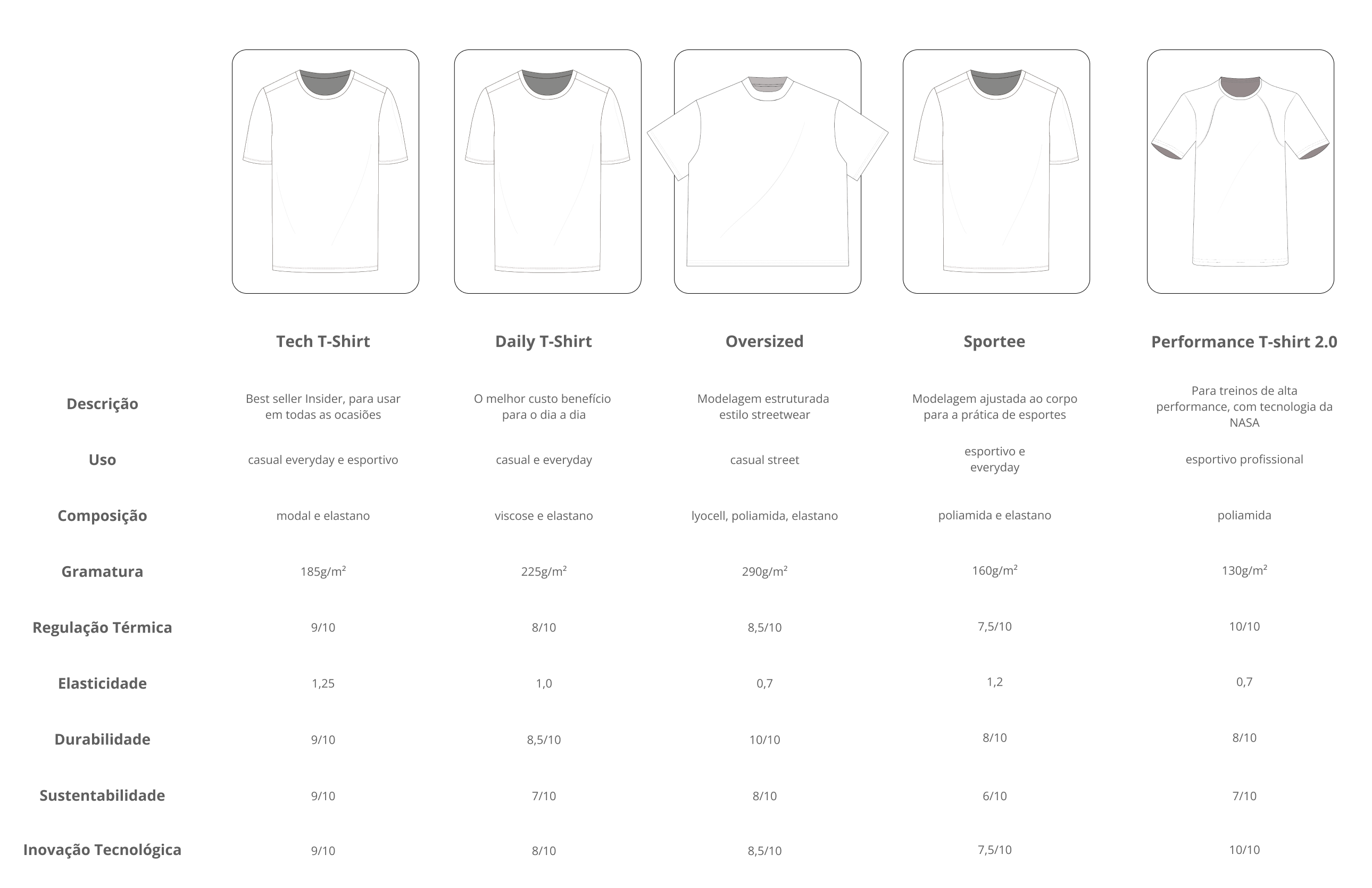 |  | Tech T-Shirt | Daily T-Shirt | Oversized | Sportee | Performance T-shirt 2.0 |
|---|---|---|---|---|---|
| Descrição | Best seller Insider, para usar em todas as ocasiões | O melhor custo benefício para o dia a dia | Modelagem estruturada estilo streetwear | Modelagem ajustada ao corpo para a prática de esportes | Para treinos de alta performance, com tecnologia da NASA |
| Uso | casual everyday e esportivo | casual e everyday | casual street | esportivo e everyday | esportivo profissional |
| Composição | modal e elastano | viscose e elastano | lyocell, poliamida, elastano | poliamida e elastano | poliamida |
| Gramatura | 185g/m² | 225g/m² | 290g/m² | 160g/m² | 130g/m² |
| Regulação Térmica | 9/10 | 8/10 | 8,5/10 | 7,5/10 | 10/10 |
| Elasticidade | 1,25 | 1,0 | 0,7 | 1,2 | 0,7 |
| Durabilidade | 9/10 | 8,5/10 | 10/10 | 8/10 | 8/10 |
| Sustentabilidade | 9/10 | 7/10 | 8/10 | 6/10 | 7/10 |
| Inovação Tecnológica | 9/10 | 8/10 | 8,5/10 | 7,5/10 | 10/10 |